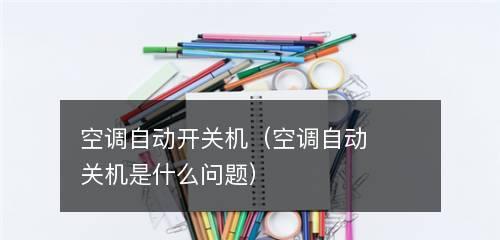 空调自动开关机（空调自动关机是什么问题）